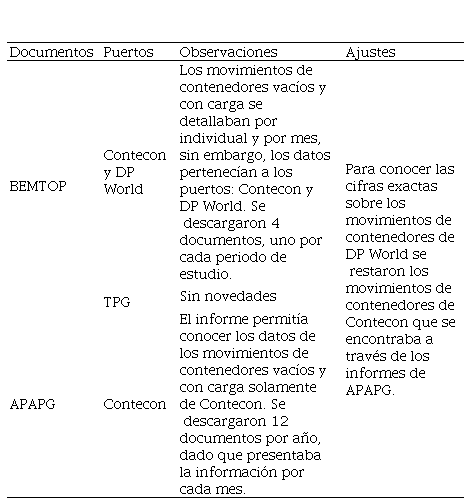 | Documentos | Puertos | Observaciones | Ajustes |
|---|---|---|---|
| BEMTOP | Contecon y DP World | Los movimientos de contenedores vacíos y con carga se detallaban por individual y por mes, sin embargo, los datos pertenecían a los puertos: Contecon y DP World. Se descargaron 4 documentos, uno por cada periodo de estudio. | Para conocer las cifras exactas sobre los movimientos de contenedores de DP World se restaron los movimientos de contenedores de Contecon que se encontraba a través de los informes de APAPG. |
| | TPG | Sin novedades | |
| APAPG | Contecon | El informe permitía conocer los datos de los movimientos de contenedores vacíos y con carga solamente de Contecon. Se descargaron 12 documentos por año, dado que presentaba la información por cada mes. | |